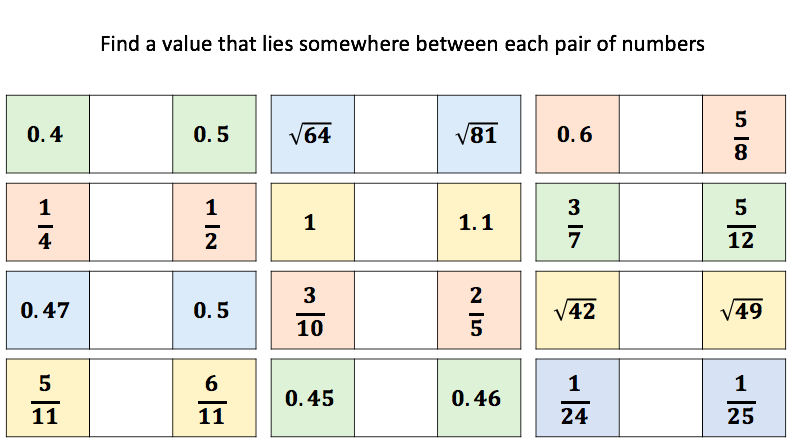 Find a value that lies somewhere between each pair of numbers

| $0.4$ |  | $0.5$ |
|---|---|---|
| $\frac{1}{4}$ |  | $\frac{1}{2}$ |
| $0.47$ |  | $0.5$ |
| $\frac{5}{11}$ |  | $\frac{6}{11}$ |

| $\sqrt{64}$ |  | $\sqrt{81}$ |
|---|---|---|
| $1$ |  | $1.1$ |
| $\frac{3}{10}$ |  | $\frac{2}{5}$ |
| $0.45$ |  | $0.46$ |

| $0.6$ |  | $\frac{5}{8}$ |
|---|---|---|
| $\frac{3}{7}$ |  | $\frac{5}{12}$ |
| $\sqrt{42}$ |  | $\sqrt{49}$ |
| $\frac{1}{24}$ |  | $\frac{1}{25}$ |